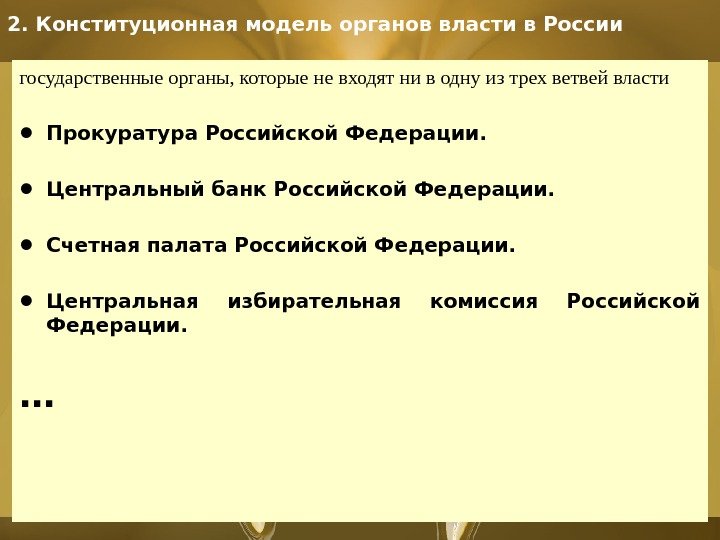 2. Конституционная модель органов власти в России

государственные органы, которые не входят ни в одну из трех ветвей власти

• Прокуратура Российской Федерации.

• Центральный банк Российской Федерации.

• Счетная палата Российской Федерации.

• Центральная избирательная комиссия Российской Федерации.

...